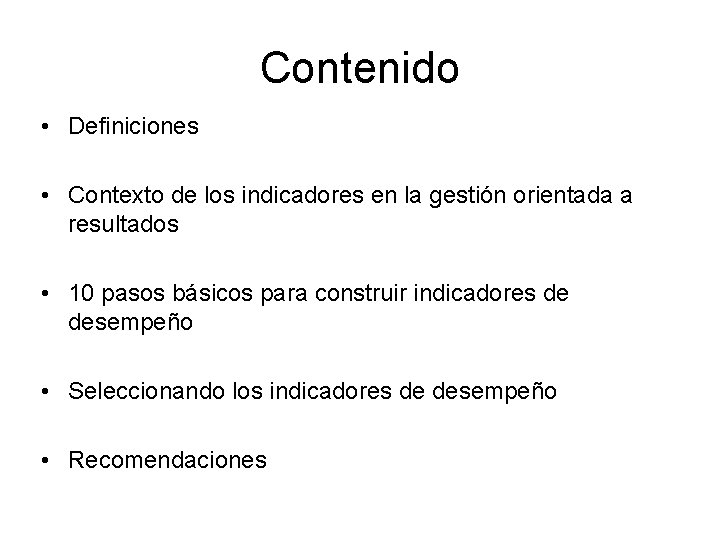 Contenido

• Definiciones

• Contexto de los indicadores en la gestión orientada a resultados

• 10 pasos básicos para construir indicadores de desempeño

• Seleccionando los indicadores de desempeño

• Recomendaciones